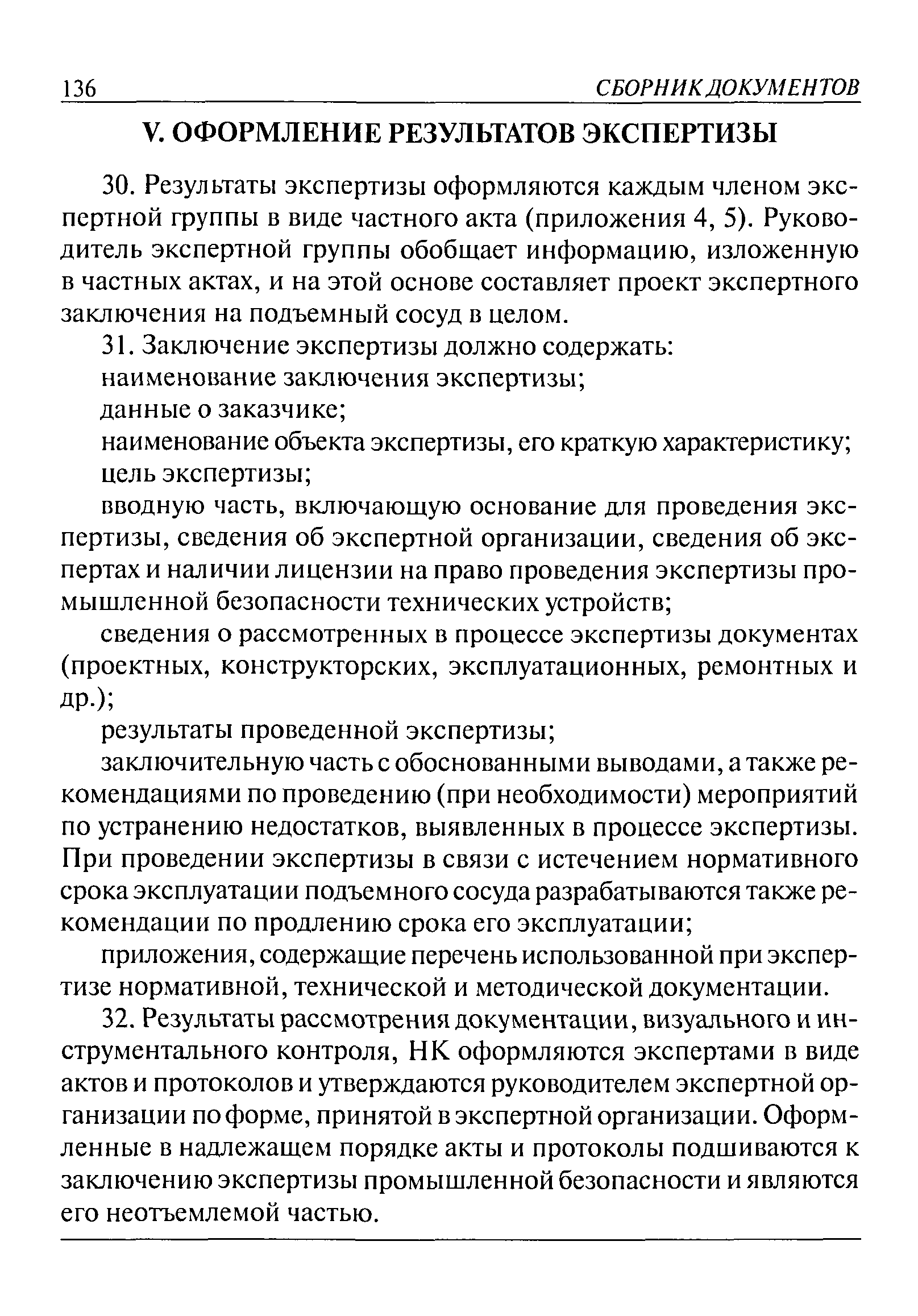 136 СБОРНИК ДОКУМЕНТОВ

V. ОФОРМЛЕНИЕ РЕЗУЛЬТАТОВ ЭКСПЕРТИЗЫ

30. Результаты экспертизы оформляются каждым членом экспертной группы в виде частного акта (приложения 4, 5). Руководитель экспертной группы обобщает информацию, изложенную в частных актах, и на этой основе составляет проект экспертного заключения на подъемный сосуд в целом.

31. Заключение экспертизы должно содержать:

наименование заключения экспертизы;

данные о заказчике;

наименование объекта экспертизы, его краткую характеристику;

цель экспертизы;

вводную часть, включающую основание для проведения экспертизы, сведения об экспертной организации, сведения об экспертах и наличии лицензии на право проведения экспертизы промышленной безопасности технических устройств;

сведения о рассмотренных в процессе экспертизы документах (проектных, конструкторских, эксплуатационных, ремонтных и др.);

результаты проведенной экспертизы;

заключительную часть с обоснованными выводами, а также рекомендациями по проведению (при необходимости) мероприятий по устранению недостатков, выявленных в процессе экспертизы. При проведении экспертизы в связи с истечением нормативного срока эксплуатации подъемного сосуда разрабатываются также рекомендации по продлению срока его эксплуатации;

приложения, содержащие перечень использованной при экспертизе нормативной, технической и методической документации.

32. Результаты рассмотрения документации, визуального и инструментального контроля, НК оформляются экспертами в виде актов и протоколов и утверждаются руководителем экспертной организации по форме, принятой в экспертной организации. Оформленные в надлежащем порядке акты и протоколы подшиваются к заключению экспертизы промышленной безопасности и являются его неотъемлемой частью.